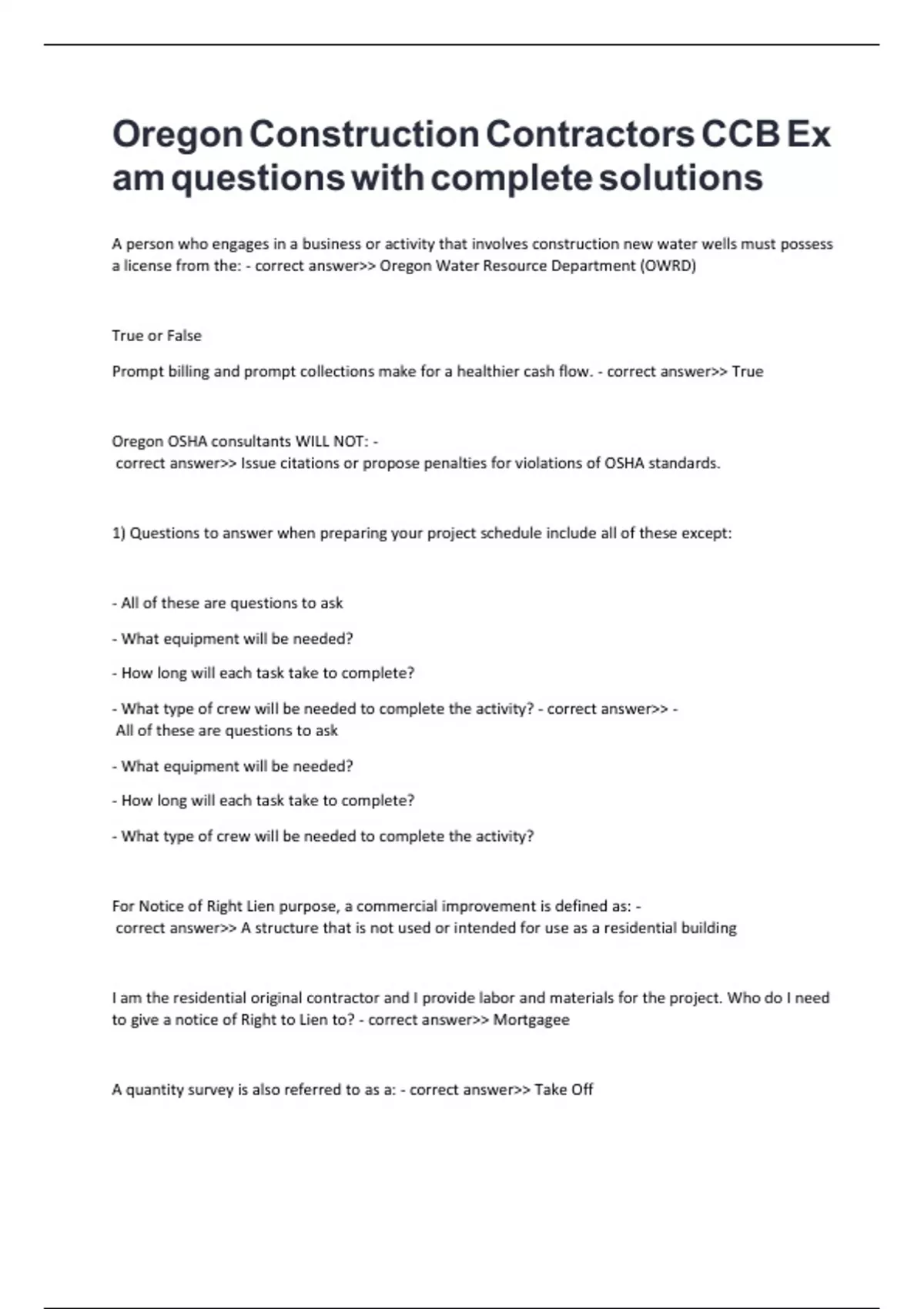 Oregon Construction Contractors CCB Exam questions with complete solutions

A person who engages in a business or activity that involves construction new water wells must possess a license from the: - correct answer>> Oregon Water Resource Department (OWRD)

True or False

Prompt billing and prompt collections make for a healthier cash flow. - correct answer>> True

Oregon OSHA consultants WILL NOT: - correct answer>> Issue citations or propose penalties for violations of OSHA standards.

1) Questions to answer when preparing your project schedule include all of these except:

- All of these are questions to ask

- What equipment will be needed?

- How long will each task take to complete?

- What type of crew will be needed to complete the activity? - correct answer>> - All of these are questions to ask

- What equipment will be needed?

- How long will each task take to complete?

- What type of crew will be needed to complete the activity?

For Notice of Right Lien purpose, a commercial improvement is defined as: - correct answer>> A structure that is not used or intended for use as a residential building

I am the residential original contractor and I provide labor and materials for the project. Who do I need to give a notice of Right to Lien to? - correct answer>> Mortgagee

A quantity survey is also referred to as a: - correct answer>> Take Off